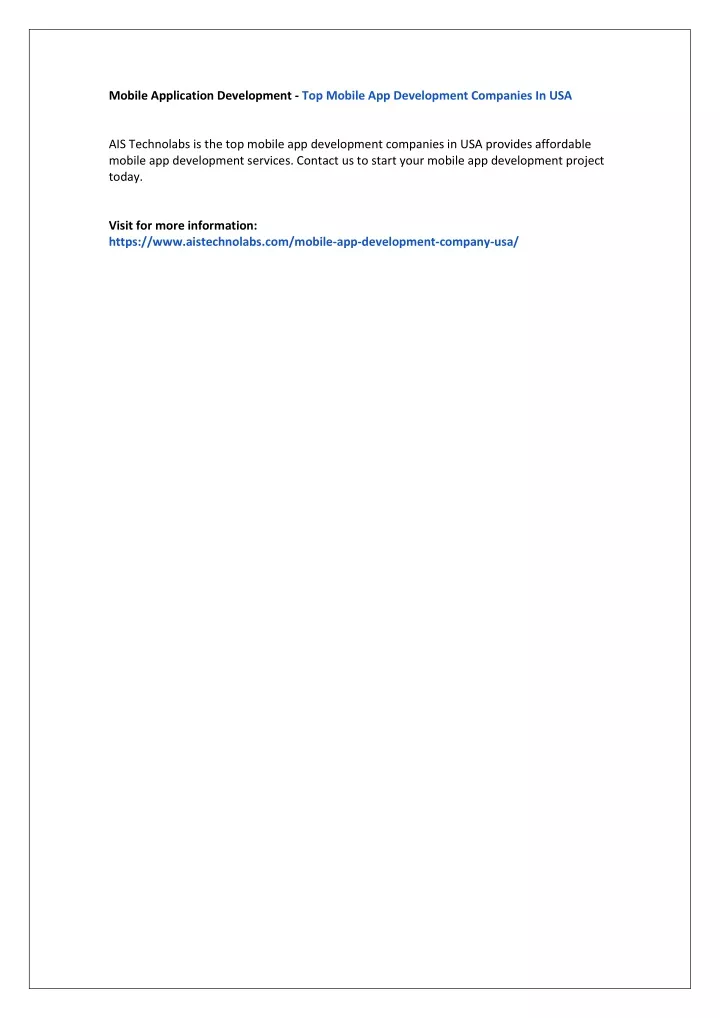 Mobile Application Development - Top Mobile App Development Companies In USA

AIS Technolabs is the top mobile app development companies in USA provides affordable mobile app development services. Contact us to start your mobile app development project today.

Visit for more information:
https://www.aistechnolabs.com/mobile-app-development-company-usa/